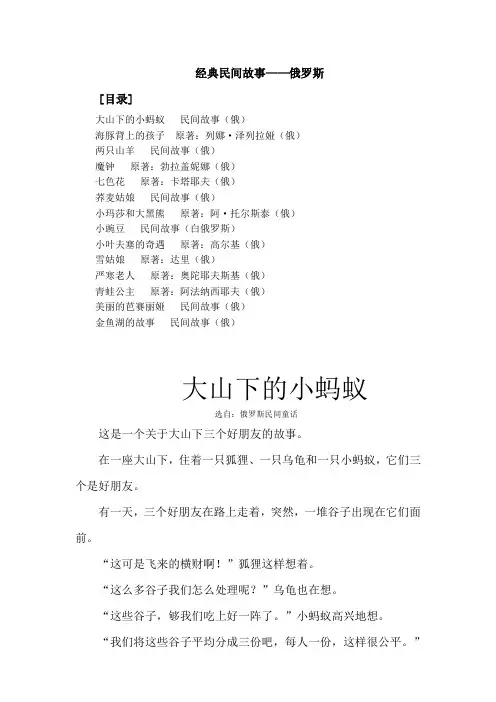 经典民间故事——俄罗斯

［目录］

大山下的小蚂蚁　民间故事（俄）
海豚背上的孩子　原著：列娜·泽列拉娅（俄）
两只山羊　民间故事（俄）
魔钟　原著：勃拉盖妮娜（俄）
七色花　原著：卡塔耶夫（俄）
荞麦姑娘　民间故事（俄）
小玛莎和大黑熊　原著：阿·托尔斯泰（俄）
小豌豆　民间故事（白俄罗斯）
小叶夫塞的奇遇　原著：高尔基（俄）
雪姑娘　原著：达里（俄）
严寒老人　原著：奥陀耶夫斯基（俄）
青蛙公主　原著：阿法纳西耶夫（俄）
美丽的芭赛丽娅　民间故事（俄）
金鱼湖的故事　民间故事（俄）

大山下的小蚂蚁

选自：俄罗斯民间童话

这是一个关于大山下三个好朋友的故事。

在一座大山下，住着一只狐狸、一只乌龟和一只小蚂蚁，它们三个是好朋友。

有一天，三个好朋友在路上走着，突然，一堆谷子出现在它们面前。

“这可是飞来的横财啊！”狐狸这样想着。

“这么多谷子我们怎么处理呢？”乌龟也在想。

“这些谷子，够我们吃上好一阵了。”小蚂蚁高兴地想。

“我们将这些谷子平均分成三份吧，每人一份，这样很公平。”